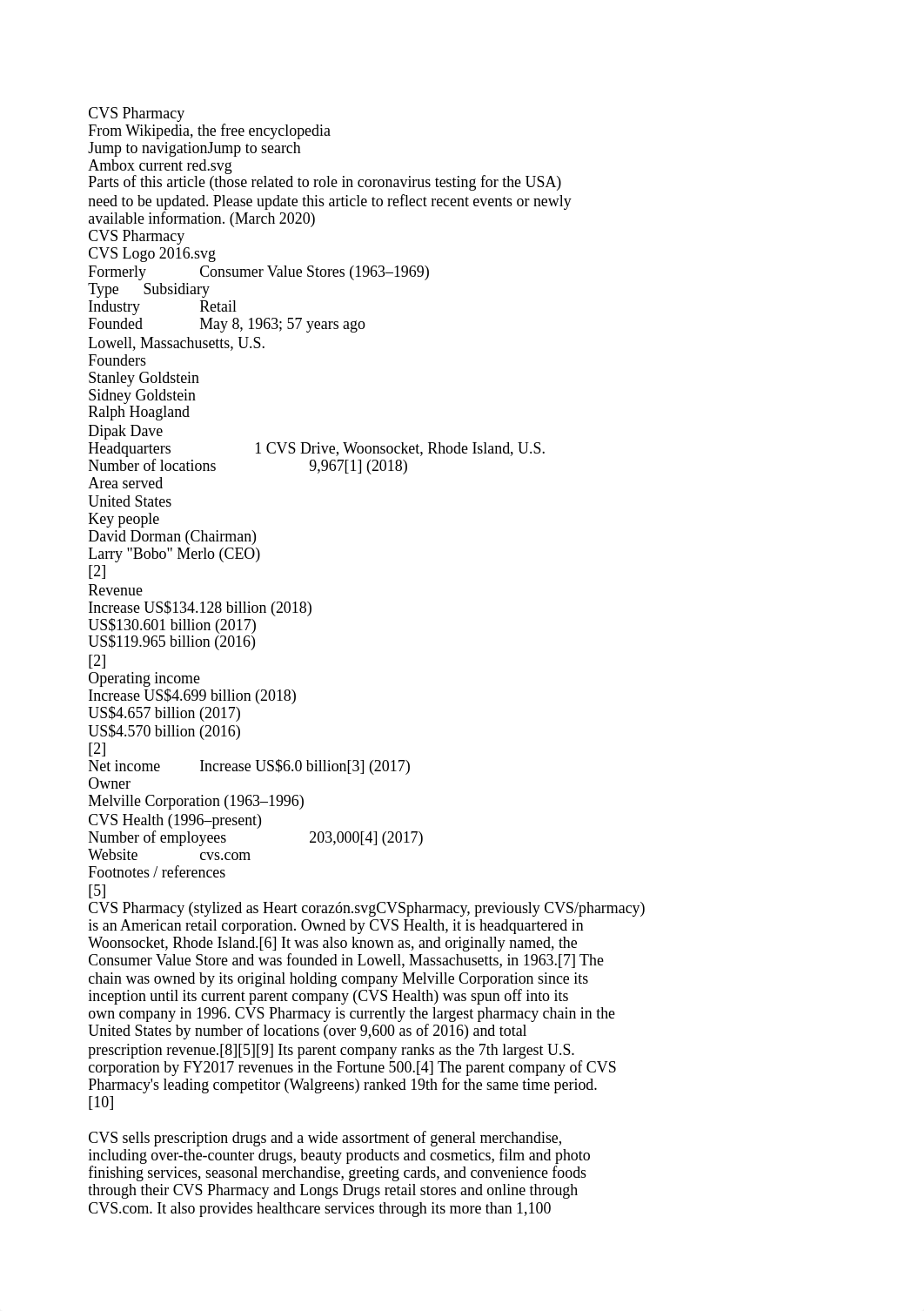 CVS Pharmacy
From Wikipedia, the free encyclopedia
Jump to navigationJump to search
Ambox current red.svg
Parts of this article (those related to role in coronavirus testing for the USA) need to be updated. Please update this article to reflect recent events or newly available information. (March 2020)
CVS Pharmacy
CVS Logo 2016.svg
Formerly Consumer Value Stores (1963–1969)
Type Subsidiary
Industry Retail
Founded May 8, 1963; 57 years ago
Lowell, Massachusetts, U.S.
Founders
Stanley Goldstein
Sidney Goldstein
Ralph Hoagland
Dipak Dave
Headquarters 1 CVS Drive, Woonsocket, Rhode Island, U.S.
Number of locations 9,967[1] (2018)
Area served
United States
Key people
David Dorman (Chairman)
Larry "Bobo" Merlo (CEO)
[2]
Revenue
Increase US$134.128 billion (2018)
US$130.601 billion (2017)
US$119.965 billion (2016)
[2]
Operating income
Increase US$4.699 billion (2018)
US$4.657 billion (2017)
US$4.570 billion (2016)
[2]
Net income Increase US$6.0 billion[3] (2017)
Owner
Melville Corporation (1963–1996)
CVS Health (1996–present)
Number of employees 203,000[4] (2017)
Website cvs.com
Footnotes / references
[5]
CVS Pharmacy (stylized as Heart corazón.svgCVSpharmacy, previously CVS/pharmacy) is an American retail corporation. Owned by CVS Health, it is headquartered in Woonsocket, Rhode Island.[6] It was also known as, and originally named, the Consumer Value Store and was founded in Lowell, Massachusetts, in 1963.[7] The chain was owned by its original holding company Melville Corporation since its inception until its current parent company (CVS Health) was spun off into its own company in 1996. CVS Pharmacy is currently the largest pharmacy chain in the United States by number of locations (over 9,600 as of 2016) and total prescription revenue.[8][5][9] Its parent company ranks as the 7th largest U.S. corporation by FY2017 revenues in the Fortune 500.[4] The parent company of CVS Pharmacy's leading competitor (Walgreens) ranked 19th for the same time period. [10]

CVS sells prescription drugs and a wide assortment of general merchandise, including over-the-counter drugs, beauty products and cosmetics, film and photo finishing services, seasonal merchandise, greeting cards, and convenience foods through their CVS Pharmacy and Longs Drugs retail stores and online through CVS.com. It also provides healthcare services through its more than 1,100